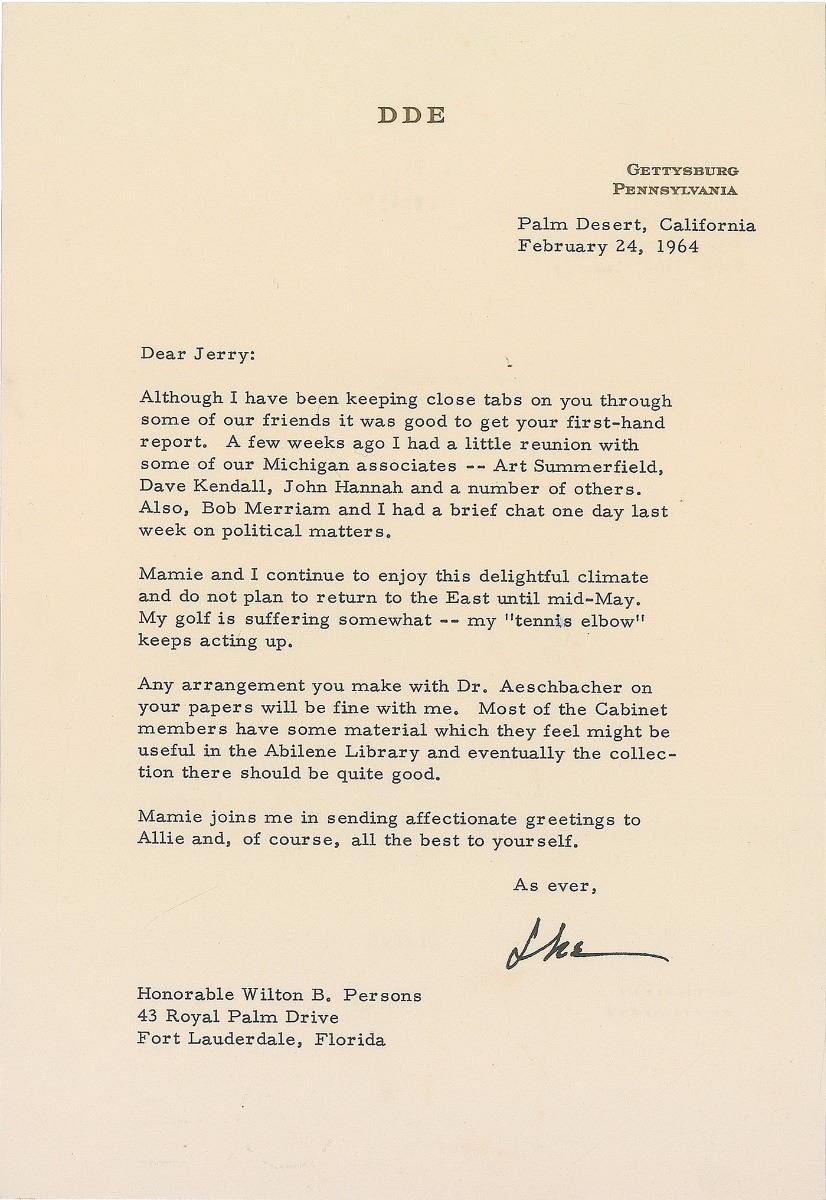 DDE

GETTYSBURG
PENNSYLVANIA

Palm Desert, California
February 24, 1964

Dear Jerry:

Although I have been keeping close tabs on you through some of our friends it was good to get your first-hand report. A few weeks ago I had a little reunion with some of our Michigan associates -- Art Summerfield, Dave Kendall, John Hannah and a number of others. Also, Bob Merriam and I had a brief chat one day last week on political matters.

Mamie and I continue to enjoy this delightful climate and do not plan to return to the East until mid-May. My golf is suffering somewhat -- my "tennis elbow" keeps acting up.

Any arrangement you make with Dr. Aeschbacher on your papers will be fine with me. Most of the Cabinet members have some material which they feel might be useful in the Abilene Library and eventually the collection there should be quite good.

Mamie joins me in sending affectionate greetings to Allie and, of course, all the best to yourself.

As ever,

Ike

Honorable Wilton B. Persons
43 Royal Palm Drive
Fort Lauderdale, Florida